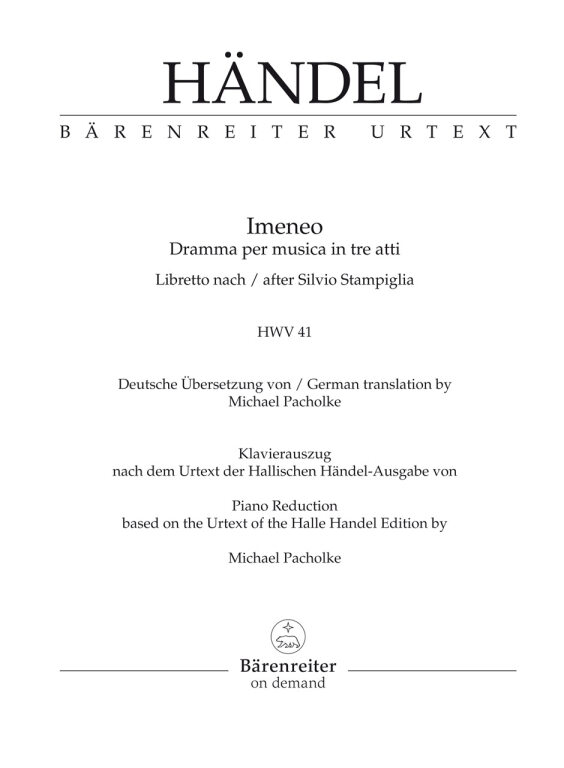 HÄNDEL
BÄRENREITER URTEXT

Imeneo
Dramma per musica in tre atti
Libretto nach / after Silvio Stampiglia

HWV 41

Deutsche Übersetzung von / German translation by
Michael Pacholke

Klavierauszug
nach dem Urtext der Hallischen Händel-Ausgabe von

Piano Reduction
based on the Urtext of the Halle Handel Edition by

Michael Pacholke

Bärenreiter
on demand